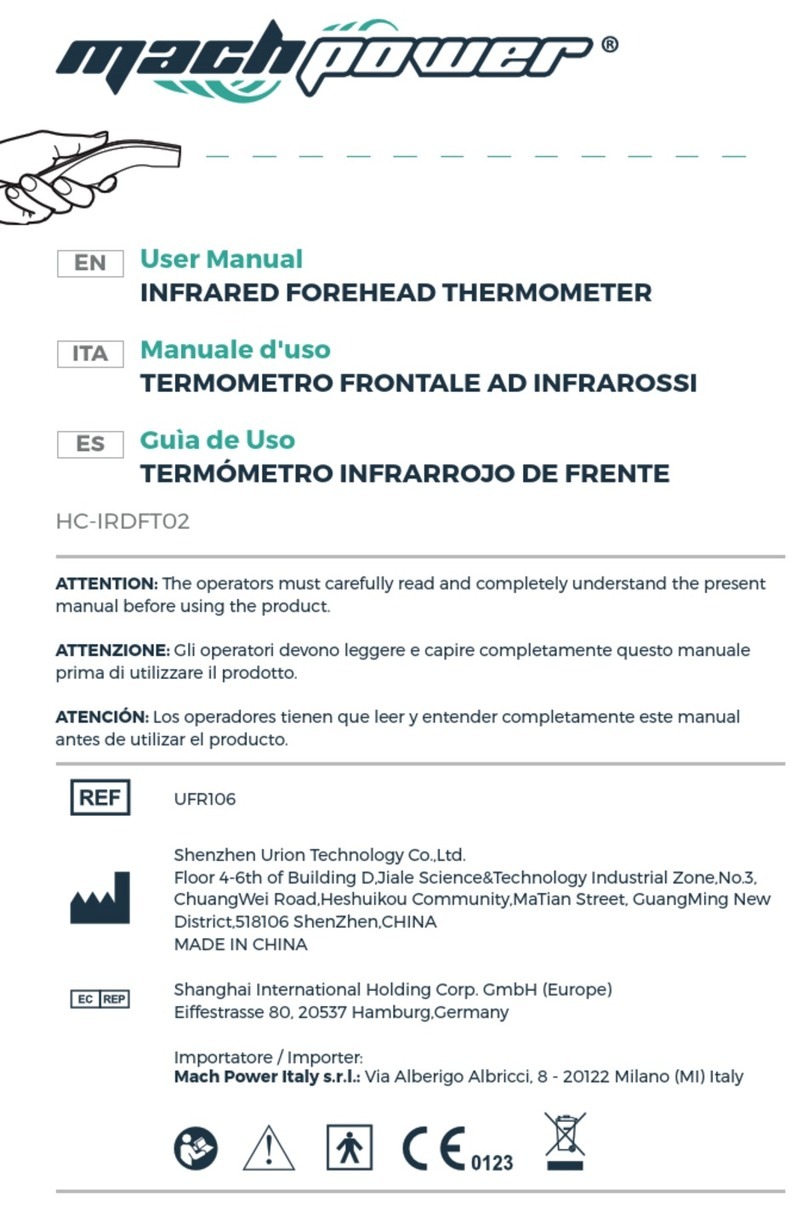 machpower®

EN User Manual
INFRARED FOREHEAD THERMOMETER

ITA Manuale d'uso
TERMOMETRO FRONTALE AD INFRAROSSI

ES Guìa de Uso
TERMÓMETRO INFRARROJO DE FRENTE

HC-IRDFT02

ATTENTION: The operators must carefully read and completely understand the present manual before using the product.

ATTENZIONE: Gli operatori devono leggere e capire completamente questo manuale prima di utilizzare il prodotto.

ATENCIÓN: Los operadores tienen que leer y entender completamente este manual antes de utilizar el producto.

REF UFR106

Shenzhen Urion Technology Co.,Ltd.
Floor 4-6th of Building D,Jiale Science&Technology Industrial Zone,No.3, ChuangWei Road,Heshuikou Community,MaTian Street, GuangMing New District,518106 ShenZhen,CHINA
MADE IN CHINA

EC REP Shanghai International Holding Corp. GmbH (Europe)
Eiffestrasse 80, 20537 Hamburg,Germany

Importatore / Importer:
Mach Power Italy s.r.l.: Via Alberigo Albricci, 8 - 20122 Milano (MI) Italy

CE 0123